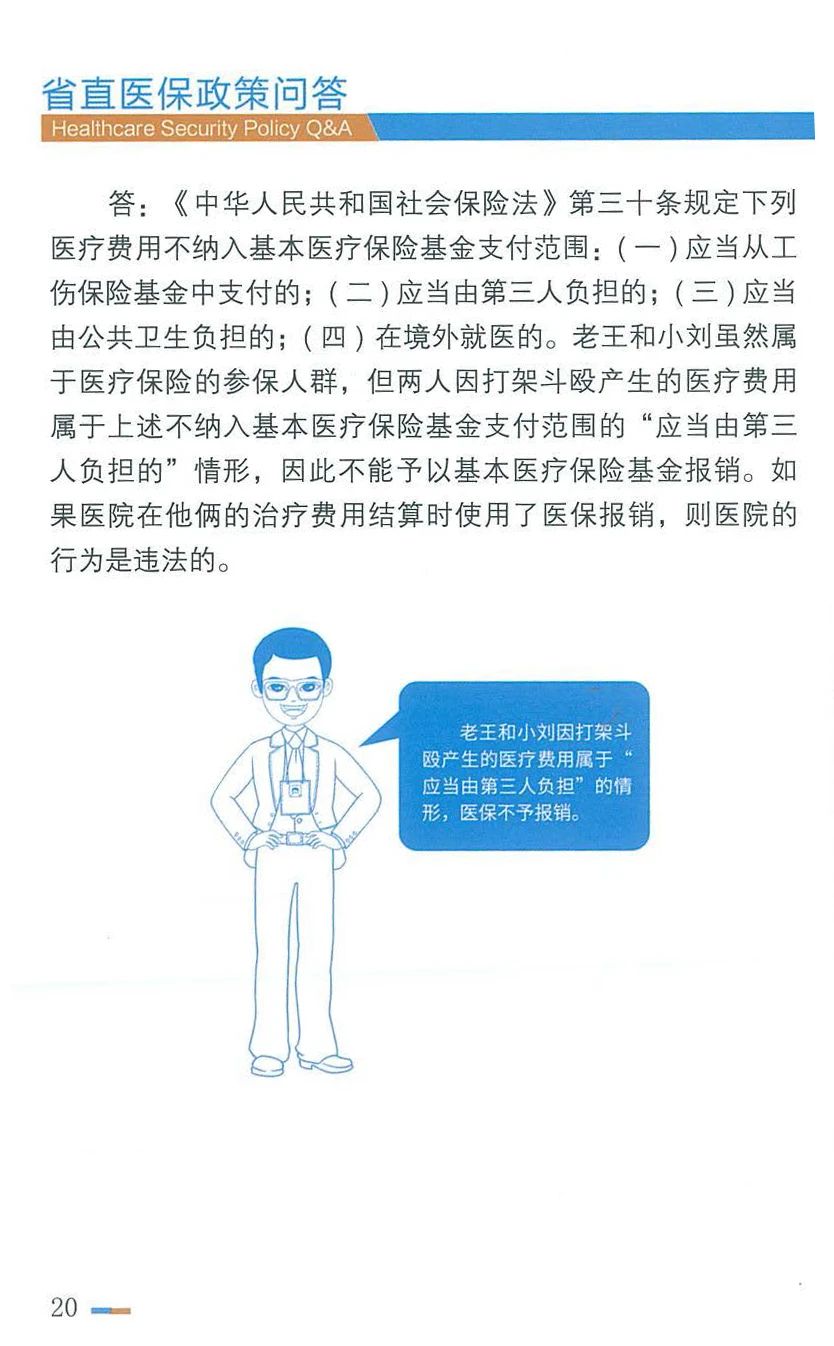 省直医保政策问答
Healthcare Security Policy Q&A

答：《中华人民共和国社会保险法》第三十条规定下列医疗费用不纳入基本医疗保险基金支付范围：(一)应当从工伤保险基金中支付的；(二)应当由第三人负担的；(三)应当由公共卫生负担的；(四)在境外就医的。老王和小刘虽然属于医疗保险的参保人群，但两人因打架斗殴产生的医疗费用属于上述不纳入基本医疗保险基金支付范围的“应当由第三人负担的”情形，因此不能予以基本医疗保险基金报销。如果医院在他俩的治疗费用结算时使用了医保报销，则医院的行为是违法的。

老王和小刘因打架斗殴产生的医疗费用属于“应当由第三人负担”的情形，医保不予报销。

20